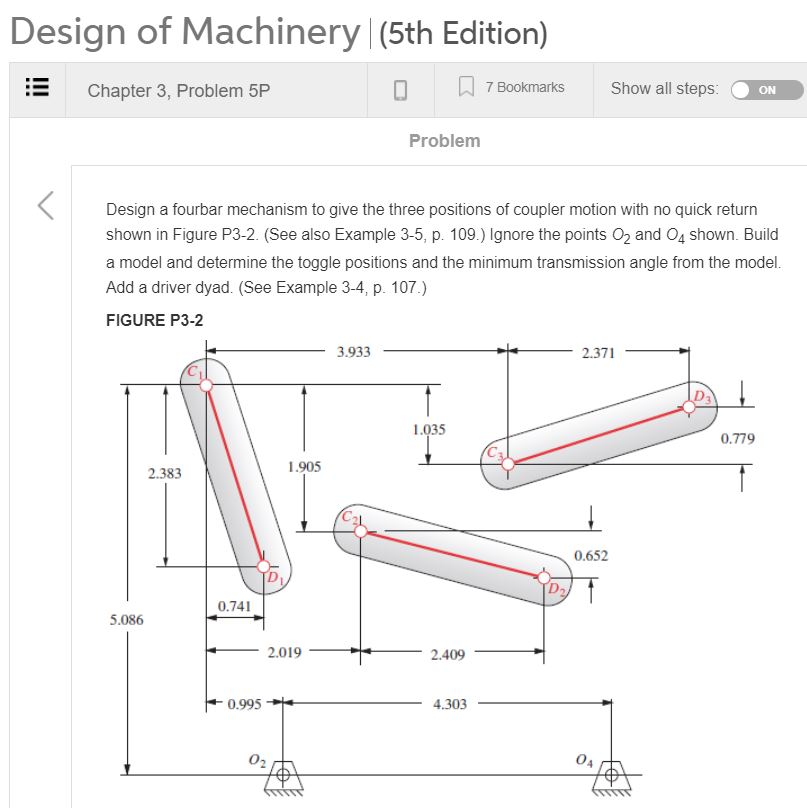 Design of Machinery | (5th Edition)

Chapter 3, Problem 5P

7 Bookmarks

Show all steps: ON

Problem

Design a fourbar mechanism to give the three positions of coupler motion with no quick return shown in Figure P3-2. (See also Example 3-5, p. 109.) Ignore the points $O_2$ and $O_4$ shown. Build a model and determine the toggle positions and the minimum transmission angle from the model. Add a driver dyad. (See Example 3-4, p. 107.)

FIGURE P3-2

3.933

2.371

$C_1$

$D_3$

1.035

0.779

$C_3$

2.383

1.905

$C_2$

0.652

$D_1$

$D_2$

0.741

5.086

2.019

2.409

0.995

4.303

$O_2$

$O_4$